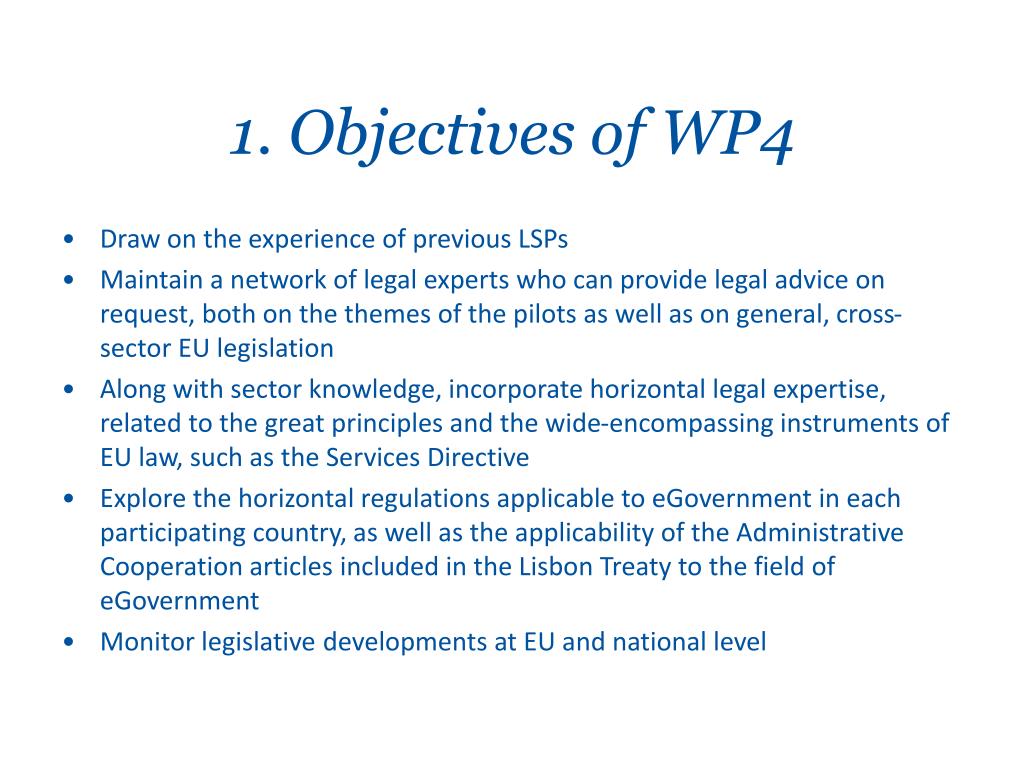 1. Objectives of WP4

• Draw on the experience of previous LSPs
• Maintain a network of legal experts who can provide legal advice on request, both on the themes of the pilots as well as on general, cross-sector EU legislation
• Along with sector knowledge, incorporate horizontal legal expertise, related to the great principles and the wide-encompassing instruments of EU law, such as the Services Directive
• Explore the horizontal regulations applicable to eGovernment in each participating country, as well as the applicability of the Administrative Cooperation articles included in the Lisbon Treaty to the field of eGovernment
• Monitor legislative developments at EU and national level